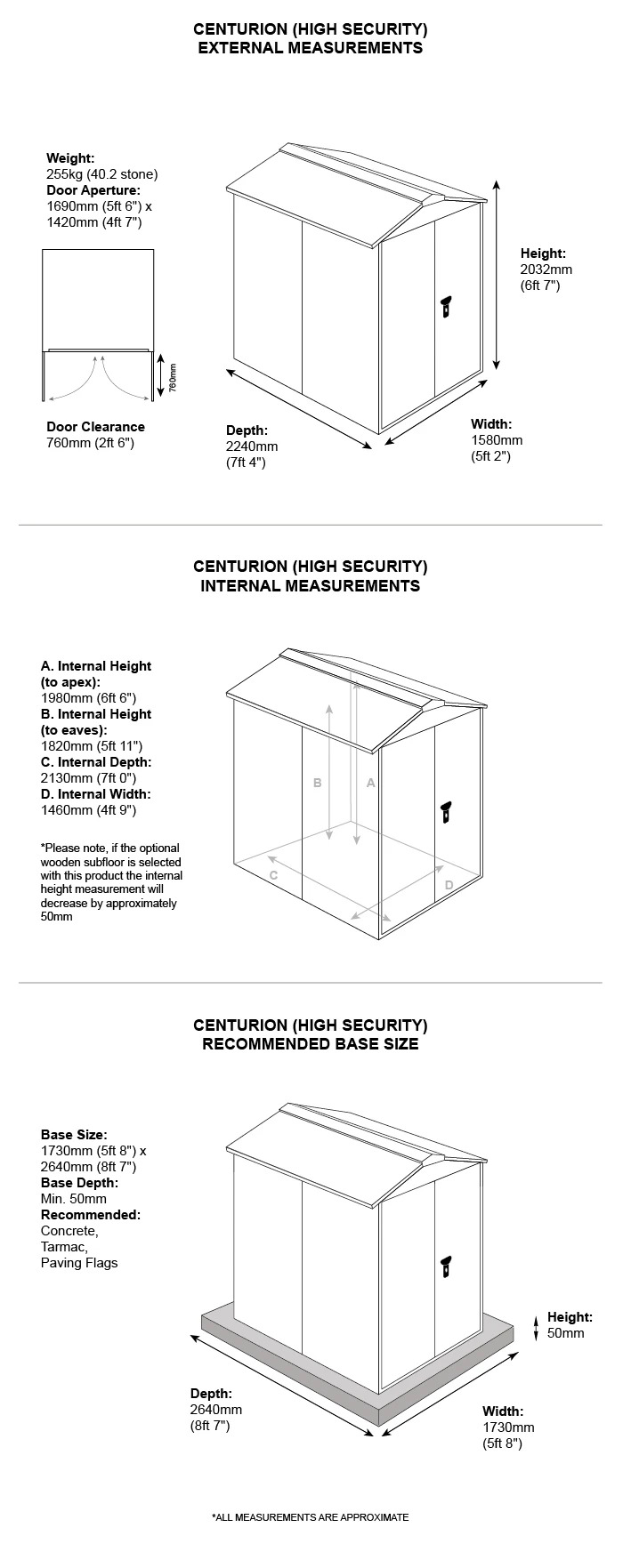 CENTURION (HIGH SECURITY)
EXTERNAL MEASUREMENTS

Weight:
255kg (40.2 stone)
Door Aperture:
1690mm (5ft 6") x 1420mm (4ft 7")

760mm

Door Clearance
760mm (2ft 6")

Height:
2032mm
(6ft 7")

Depth:
2240mm
(7ft 4")

Width:
1580mm
(5ft 2")

CENTURION (HIGH SECURITY)
INTERNAL MEASUREMENTS

A. Internal Height (to apex):
1980mm (6ft 6")
B. Internal Height (to eaves):
1820mm (5ft 11")
C. Internal Depth:
2130mm (7ft 0")
D. Internal Width:
1460mm (4ft 9")

*Please note, if the optional wooden subfloor is selected with this product the internal height measurement will decrease by approximately 50mm

B A C D

CENTURION (HIGH SECURITY)
RECOMMENDED BASE SIZE

Base Size:
1730mm (5ft 8") x 2640mm (8ft 7")
Base Depth:
Min. 50mm
Recommended:
Concrete,
Tarmac,
Paving Flags

Height:
50mm

Depth:
2640mm
(8ft 7")

Width:
1730mm
(5ft 8")

*ALL MEASUREMENTS ARE APPROXIMATE